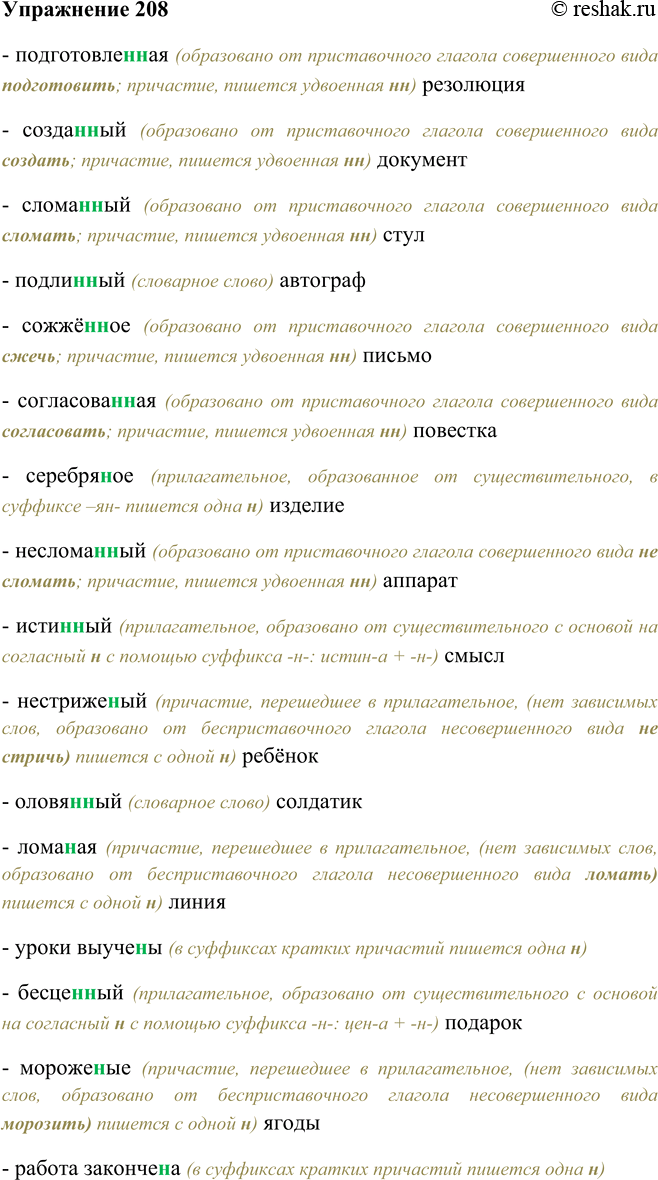 Упражнение 208 © reshak.ru

- подготовленная (образовано от приставочного глагола совершенного вида подготовить; причастие, пишется удвоенная нн) резолюция

- созданный (образовано от приставочного глагола совершенного вида создать; причастие, пишется удвоенная нн) документ

- сломанный (образовано от приставочного глагола совершенного вида сломать; причастие, пишется удвоенная нн) стул

- подлинный (словарное слово) автограф

- сожжённое (образовано от приставочного глагола совершенного вида сжечь; причастие, пишется удвоенная нн) письмо

- согласованная (образовано от приставочного глагола совершенного вида согласовать; причастие, пишется удвоенная нн) повестка

- серебряное (прилагательное, образованное от существительного, в суффиксе –ян- пишется одна н) изделие

- несломанный (образовано от приставочного глагола совершенного вида не сломать; причастие, пишется удвоенная нн) аппарат

- истинный (прилагательное, образовано от существительного с основой на согласный н с помощью суффикса -н-: истин-а + -н-) смысл

- нестриженый (причастие, перешедшее в прилагательное, (нет зависимых слов, образовано от бесприставочного глагола несовершенного вида не стричь) пишется с одной н) ребёнок

- оловянный (словарное слово) солдатик

- ломаная (причастие, перешедшее в прилагательное, (нет зависимых слов, образовано от бесприставочного глагола несовершенного вида ломать) пишется с одной н) линия

- уроки выучены (в суффиксах кратких причастий пишется одна н)

- бесценный (прилагательное, образовано от существительного с основой на согласный н с помощью суффикса -н-: цен-а + -н-) подарок

- мороженые (причастие, перешедшее в прилагательное, (нет зависимых слов, образовано от бесприставочного глагола несовершенного вида морозить) пишется с одной н) ягоды

- работа закончена (в суффиксах кратких причастий пишется одна н)